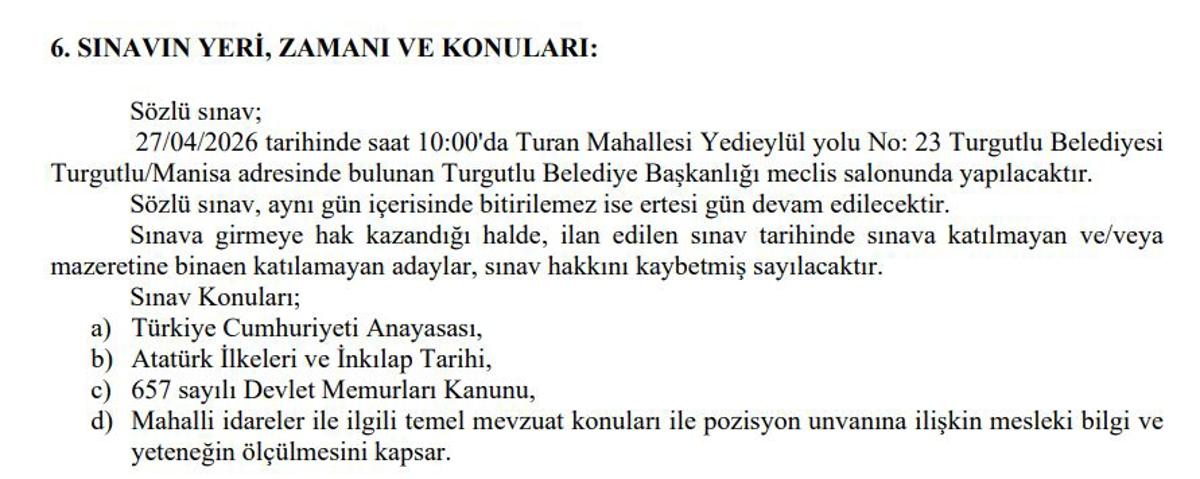 6. SINAVIN YERİ, ZAMANI VE KONULARI:

Sözlü sınav;

27/04/2026 tarihinde saat 10:00'da Turan Mahallesi Yedieylül yolu No: 23 Turgutlu Belediyesi Turgutlu/Manisa adresinde bulunan Turgutlu Belediye Başkanlığı meclis salonunda yapılacaktır.

Sözlü sınav, aynı gün içerisinde bitirilemez ise ertesi gün devam edilecektir.

Sınava girmeye hak kazandığı halde, ilan edilen sınav tarihinde sınava katılmayan ve/veya mazeretine binaen katılamayan adaylar, sınav hakkını kaybetmiş sayılacaktır.

Sınav Konuları;

a) Türkiye Cumhuriyeti Anayasası,
b) Atatürk İlkeleri ve İnkılap Tarihi,
c) 657 sayılı Devlet Memurları Kanunu,
d) Mahalli idareler ile ilgili temel mevzuat konuları ile pozisyon unvanına ilişkin mesleki bilgi ve yeteneğin ölçülmesini kapsar.